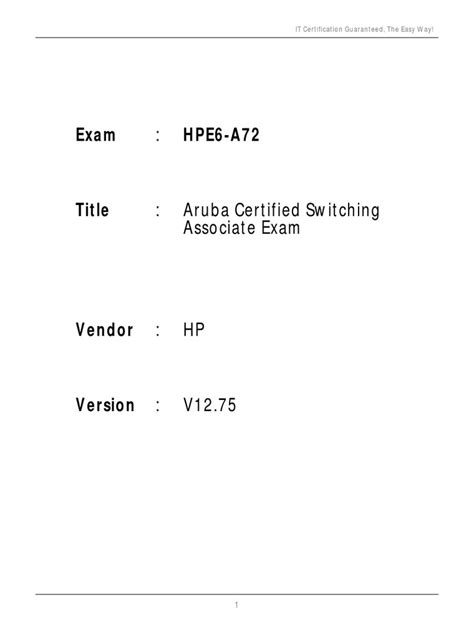 IT Certification Guaranteed, The Easy Way!

Exam : HPE6-A72

Title : Aruba Certified Switching Associate Exam

Vendor : HP

Version : V12.75

1